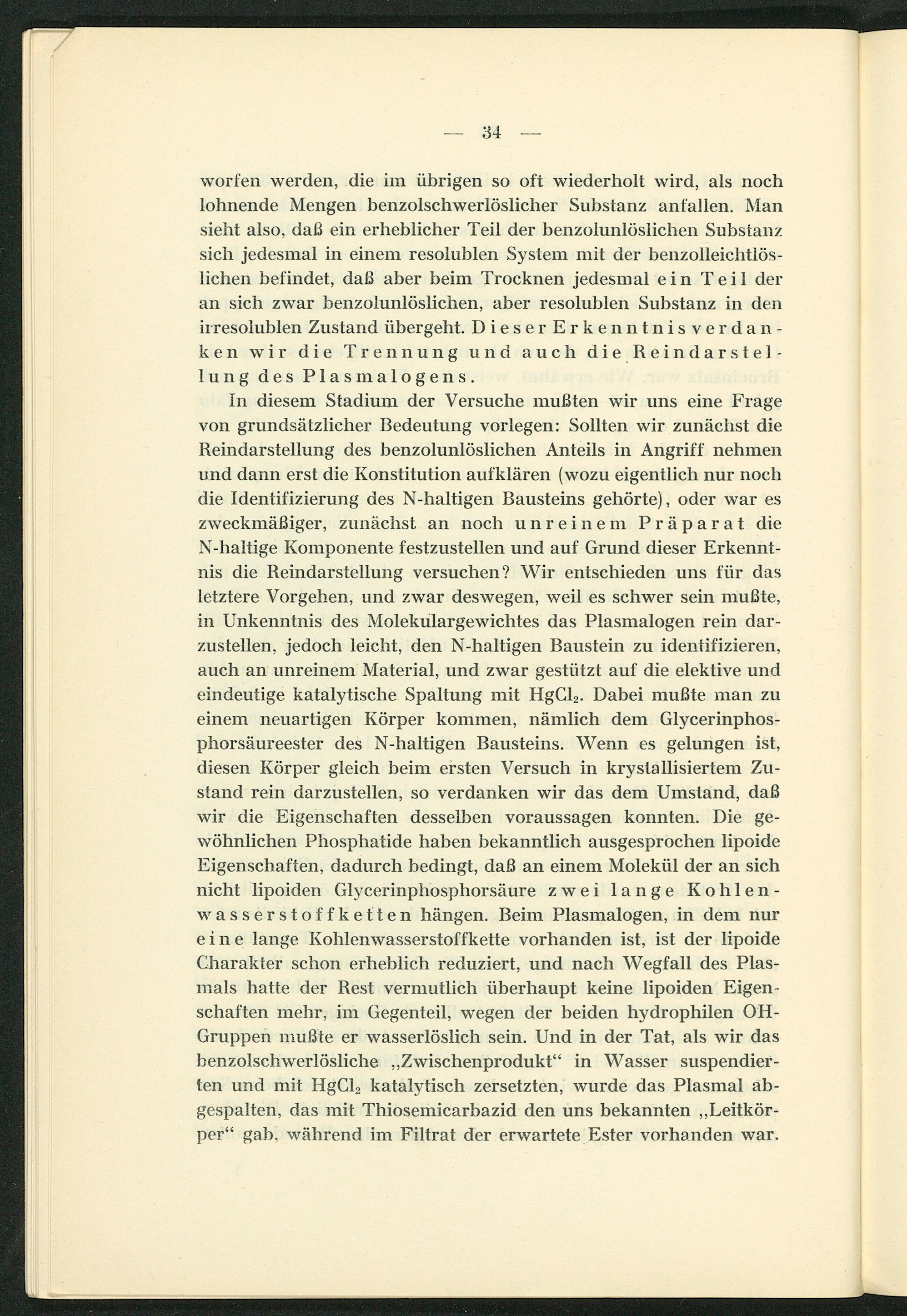 — 34 —

worfen werden, die im übrigen so oft wiederholt wird, als noch lohnende Mengen benzolschwerlöslicher Substanz anfallen. Man sieht also, daß ein erheblicher Teil der benzolunlöslichen Substanz sich jedesmal in einem resolublen System mit der benzolleichtlöslichen befindet, daß aber beim Trocknen jedesmal ein Teil der an sich zwar benzolunlöslichen, aber resolublen Substanz in den irresolublen Zustand übergeht. Dieser Erkenntnis verdanken wir die Trennung und auch die Reindarstellung des Plasmalogens.

In diesem Stadium der Versuche mußten wir uns eine Frage von grundsätzlicher Bedeutung vorlegen: Sollten wir zunächst die Reindarstellung des benzolunlöslichen Anteils in Angriff nehmen und dann erst die Konstitution aufklären (wozu eigentlich nur noch die Identifizierung des N-haltigen Bausteins gehörte), oder war es zweckmäßiger, zunächst an noch unreinem Präparat die N-haltige Komponente festzustellen und auf Grund dieser Erkenntnis die Reindarstellung versuchen? Wir entschieden uns für das letztere Vorgehen, und zwar deswegen, weil es schwer sein mußte, in Unkenntnis des Molekulargewichtes das Plasmalogen rein darzustellen, jedoch leicht, den N-haltigen Baustein zu identifizieren, auch an unreinem Material, und zwar gestützt auf die elektive und eindeutige katalytische Spaltung mit $HgCl_2$. Dabei mußte man zu einem neuartigen Körper kommen, nämlich dem Glycerinphosphorsäureester des N-haltigen Bausteins. Wenn es gelungen ist, diesen Körper gleich beim ersten Versuch in krystallisiertem Zustand rein darzustellen, so verdanken wir das dem Umstand, daß wir die Eigenschaften desselben voraussagen konnten. Die gewöhnlichen Phosphatide haben bekanntlich ausgesprochen lipoide Eigenschaften, dadurch bedingt, daß an einem Molekül der an sich nicht lipoiden Glycerinphosphorsäure zwei lange Kohlenwasserstoffketten hängen. Beim Plasmalogen, in dem nur eine lange Kohlenwasserstoffkette vorhanden ist, ist der lipoide Charakter schon erheblich reduziert, und nach Wegfall des Plasmals hatte der Rest vermutlich überhaupt keine lipoiden Eigenschaften mehr, im Gegenteil, wegen der beiden hydrophilen OH-Gruppen mußte er wasserlöslich sein. Und in der Tat, als wir das benzolschwerlösliche „Zwischenprodukt“ in Wasser suspendierten und mit $HgCl_2$ katalytisch zersetzten, wurde das Plasmal abgespalten, das mit Thiosemicarbazid den uns bekannten „Leitkörper“ gab, während im Filtrat der erwartete Ester vorhanden war.